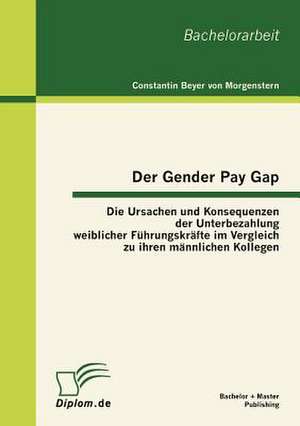 Bachelorarbeit

Constantin Beyer von Morgenstern

Der Gender Pay Gap

Die Ursachen und Konsequenzen der Unterbezahlung weiblicher Führungskräfte im Vergleich zu ihren männlichen Kollegen

Diplom.de

Bachelor + Master Publishing